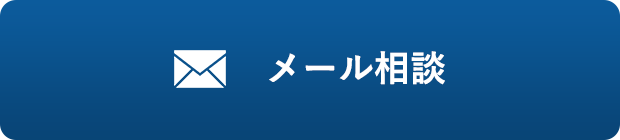 メール相談